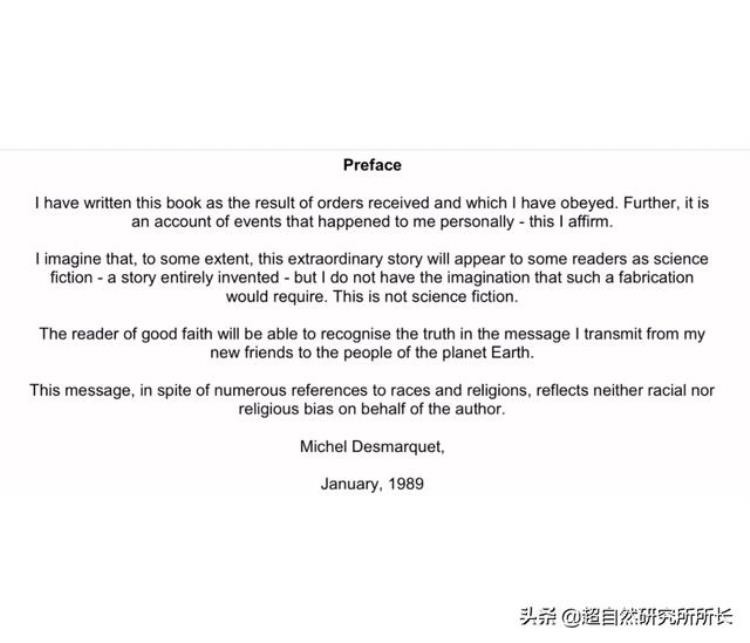 Preface

I have written this book as the result of orders received and which I have obeyed. Further, it is an account of events that happened to me personally - this I affirm.

I imagine that, to some extent, this extraordinary story will appear to some readers as science fiction - a story entirely invented - but I do not have the imagination that such a fabrication would require. This is not science fiction.

The reader of good faith will be able to recognise the truth in the message I transmit from my new friends to the people of the planet Earth.

This message, in spite of numerous references to races and religions, reflects neither racial nor religious bias on behalf of the author.

Michel Desmarquet,

January, 1989

头条 @超自然研究所所长